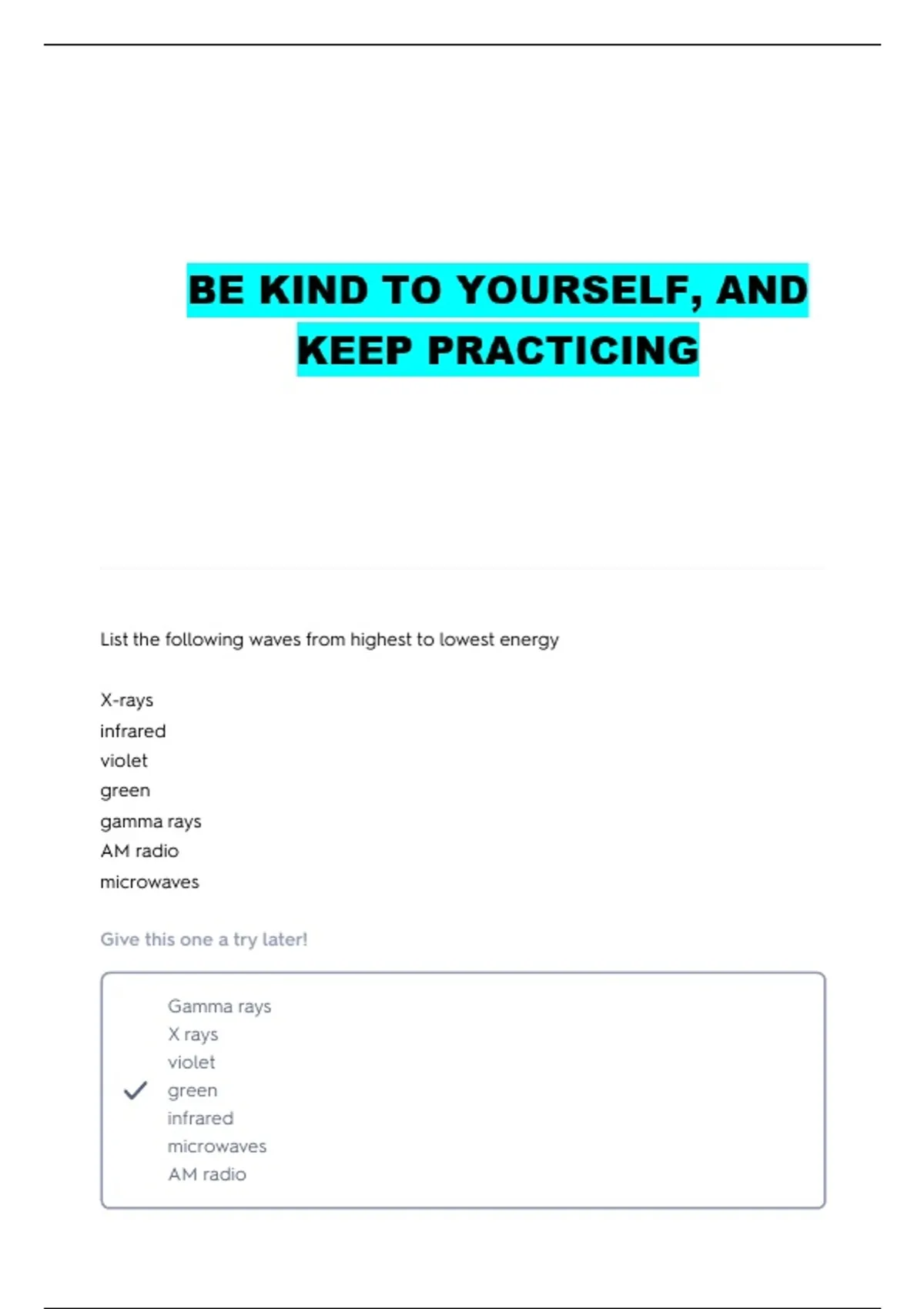 BE KIND TO YOURSELF, AND KEEP PRACTICING

List the following waves from highest to lowest energy

X-rays
infrared
violet
green
gamma rays
AM radio
microwaves

Give this one a try later!

Gamma rays
X rays
violet
green
infrared
microwaves
AM radio